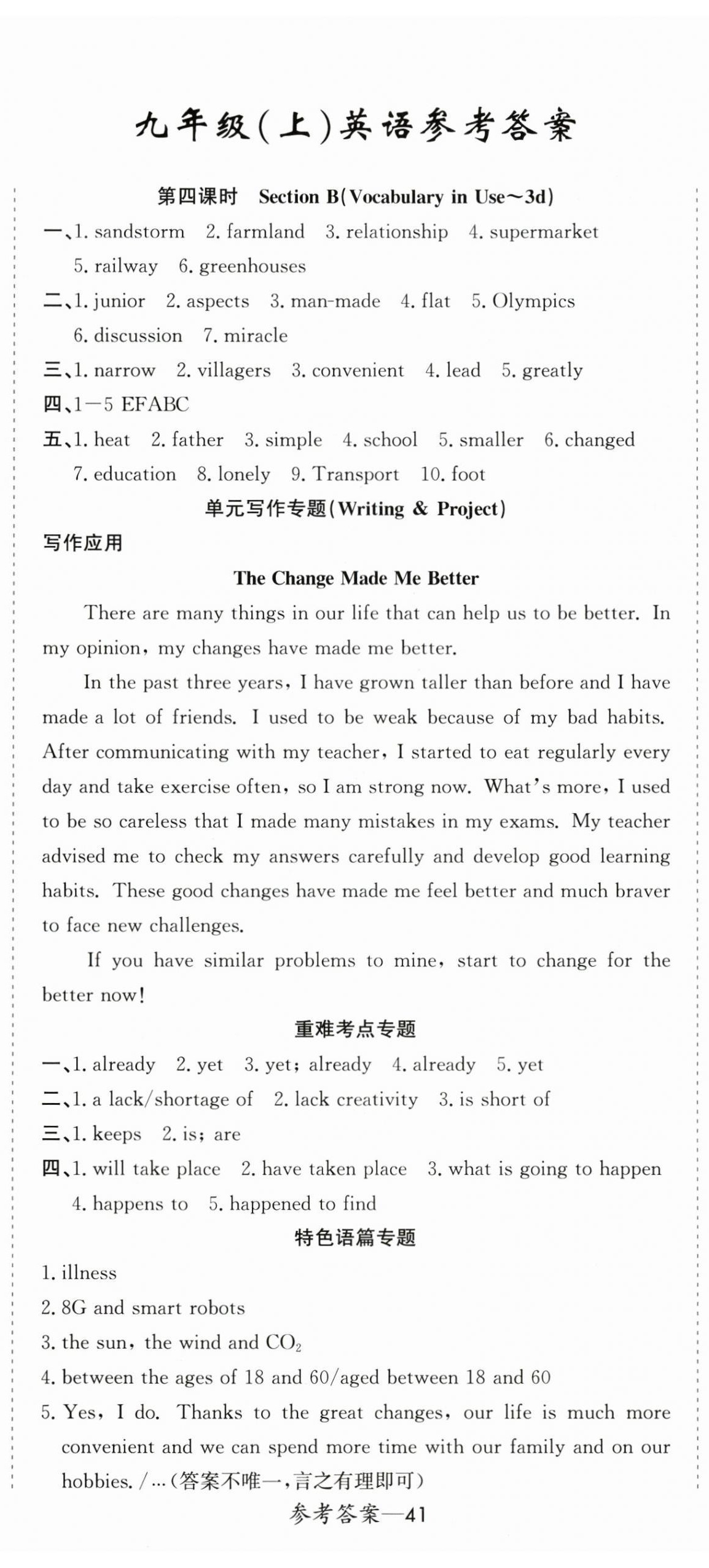 九年级(上)英语参考答案

第四课时 Section B(Vocabulary in Use～3d)

一、1. sandstorm 2. farmland 3. relationship 4. supermarket 5. railway 6. greenhouses

二、1. junior 2. aspects 3. man-made 4. flat 5. Olympics 6. discussion 7. miracle

三、1. narrow 2. villagers 3. convenient 4. lead 5. greatly

四、1—5 EFABC

五、1. heat 2. father 3. simple 4. school 5. smaller 6. changed 7. education 8. lonely 9. Transport 10. foot

单元写作专题(Writing & Project)

写作应用

The Change Made Me Better

There are many things in our life that can help us to be better. In my opinion, my changes have made me better.

In the past three years, I have grown taller than before and I have made a lot of friends. I used to be weak because of my bad habits. After communicating with my teacher, I started to eat regularly every day and take exercise often, so I am strong now. What's more, I used to be so careless that I made many mistakes in my exams. My teacher advised me to check my answers carefully and develop good learning habits. These good changes have made me feel better and much braver to face new challenges.

If you have similar problems to mine, start to change for the better now!

重难考点专题

一、1. already 2. yet 3. yet; already 4. already 5. yet

二、1. a lack/shortage of 2. lack creativity 3. is short of

三、1. keeps 2. is; are

四、1. will take place 2. have taken place 3. what is going to happen 4. happens to 5. happened to find

特色语篇专题

1. illness
2. 8G and smart robots
3. the sun, the wind and $CO_2$
4. between the ages of 18 and 60/aged between 18 and 60
5. Yes, I do. Thanks to the great changes, our life is much more convenient and we can spend more time with our family and on our hobbies. /...(答案不唯一,言之有理即可)

参考答案—41